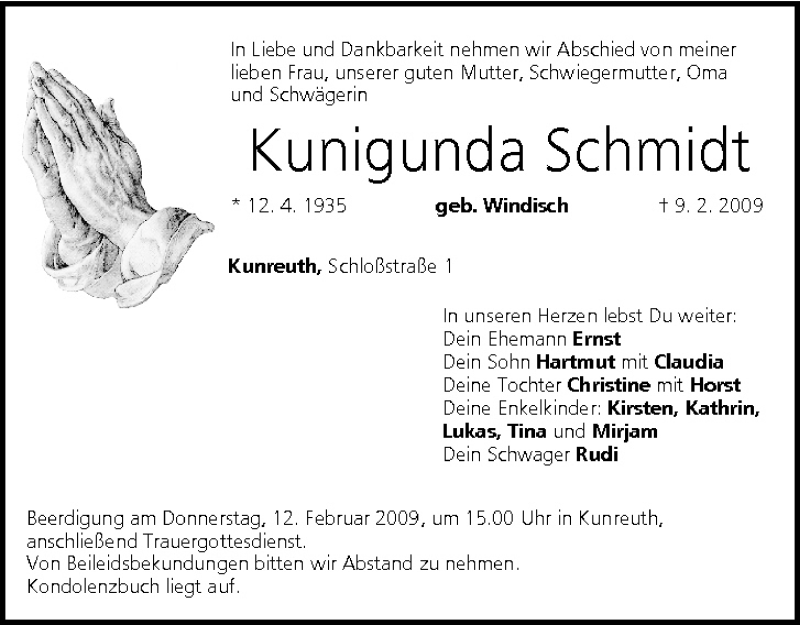 In Liebe und Dankbarkeit nehmen wir Abschied von meiner lieben Frau, unserer guten Mutter, Schwiegermutter, Oma und Schwägerin

Kunigunda Schmidt

* 12. 4. 1935 geb. Windisch † 9. 2. 2009

Kunreuth, Schloßstraße 1

In unseren Herzen lebst Du weiter:
Dein Ehemann Ernst
Dein Sohn Hartmut mit Claudia
Deine Tochter Christine mit Horst
Deine Enkelkinder: Kirsten, Kathrin, Lukas, Tina und Mirjam
Dein Schwager Rudi

Beerdigung am Donnerstag, 12. Februar 2009, um 15.00 Uhr in Kunreuth, anschließend Trauergottesdienst.
Von Beileidsbekundungen bitten wir Abstand zu nehmen.
Kondolenzbuch liegt auf.